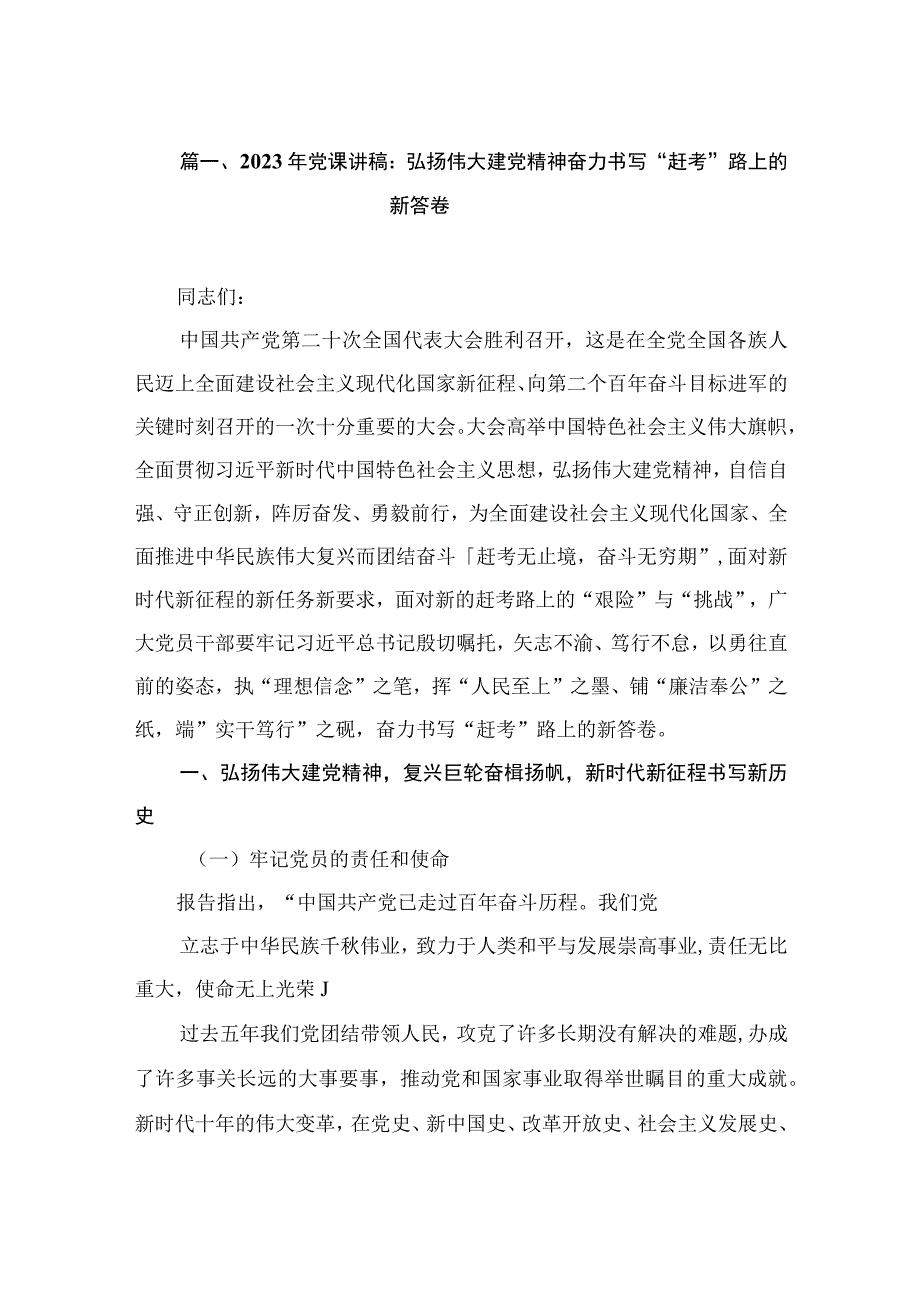 篇一、2023年党课讲稿：弘扬伟大建党精神奋力书写“赶考”路上的新答卷

同志们：

中国共产党第二十次全国代表大会胜利召开，这是在全党全国各族人民迈上全面建设社会主义现代化国家新征程、向第二个百年奋斗目标进军的关键时刻召开的一次十分重要的大会。大会高举中国特色社会主义伟大旗帜，全面贯彻习近平新时代中国特色社会主义思想，弘扬伟大建党精神，自信自强、守正创新，阵厉奋发、勇毅前行，为全面建设社会主义现代化国家、全面推进中华民族伟大复兴而团结奋斗「赶考无止境，奋斗无穷期”，面对新时代新征程的新任务新要求，面对新的赶考路上的“艰险”与“挑战”，广大党员干部要牢记习近平总书记殷切嘱托，矢志不渝、笃行不怠，以勇往直前的姿态，执“理想信念”之笔，挥“人民至上”之墨、铺“廉洁奉公”之纸，端”实干笃行”之砚，奋力书写“赶考”路上的新答卷。

一、弘扬伟大建党精神，复兴巨轮奋楫扬帆，新时代新征程书写新历史

（一）牢记党员的责任和使命

报告指出，“中国共产党已走过百年奋斗历程。我们党

立志于中华民族千秋伟业，致力于人类和平与发展崇高事业，责任无比重大，使命无上光荣J

过去五年我们党团结带领人民，攻克了许多长期没有解决的难题，办成了许多事关长远的大事要事，推动党和国家事业取得举世瞩目的重大成就。新时代十年的伟大变革，在党史、新中国史、改革开放史、社会主义发展史、